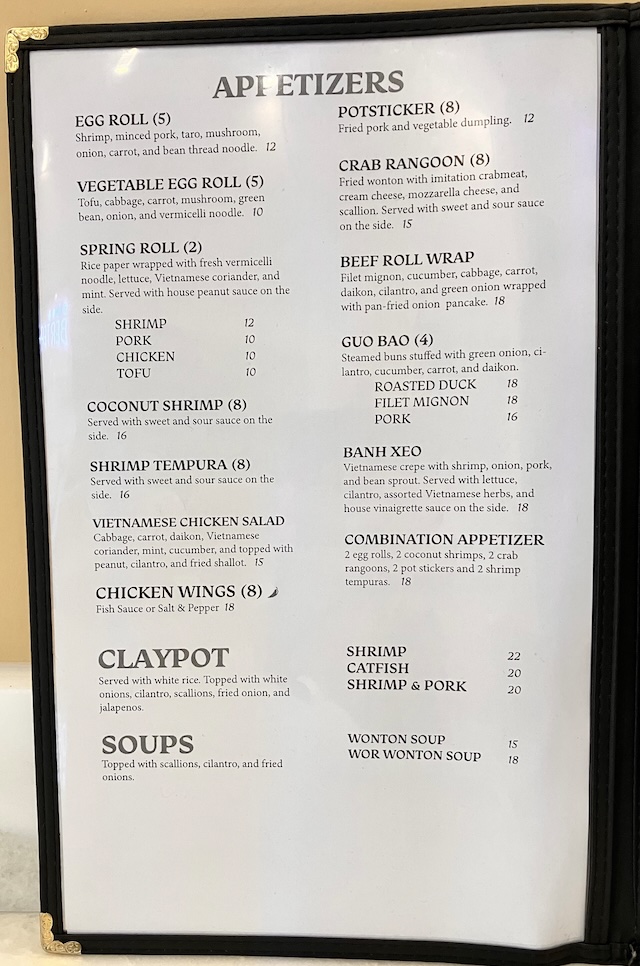 APPETIZERS

EGG ROLL (5)
Shrimp, minced pork, taro, mushroom, onion, carrot, and bean thread noodle. 12

VEGETABLE EGG ROLL (5)
Tofu, cabbage, carrot, mushroom, green bean, onion, and vermicelli noodle. 10

SPRING ROLL (2)
Rice paper wrapped with fresh vermicelli noodle, lettuce, Vietnamese coriander, and mint. Served with house peanut sauce on the side.
SHRIMP 12
PORK 10
CHICKEN 10
TOFU 10

COCONUT SHRIMP (8)
Served with sweet and sour sauce on the side. 16

SHRIMP TEMPURA (8)
Served with sweet and sour sauce on the side. 16

VIETNAMESE CHICKEN SALAD
Cabbage, carrot, daikon, Vietnamese coriander, mint, cucumber, and topped with peanut, cilantro, and fried shallot. 15

CHICKEN WINGS (8)
Fish Sauce or Salt & Pepper 18

POTSTICKER (8)
Fried pork and vegetable dumpling. 12

CRAB RANGOON (8)
Fried wonton with imitation crabmeat, cream cheese, mozzarella cheese, and scallion. Served with sweet and sour sauce on the side. 15

BEEF ROLL WRAP
Filet mignon, cucumber, cabbage, carrot, daikon, cilantro, and green onion wrapped with pan-fried onion pancake. 18

GUO BAO (4)
Steamed buns stuffed with green onion, cilantro, cucumber, carrot, and daikon.
ROASTED DUCK 18
FILET MIGNON 18
PORK 16

BANH XEO
Vietnamese crepe with shrimp, onion, pork, and bean sprout. Served with lettuce, cilantro, assorted Vietnamese herbs, and house vinaigrette sauce on the side. 18

COMBINATION APPETIZER
2 egg rolls, 2 coconut shrimps, 2 crab rangoons, 2 pot stickers and 2 shrimp tempuras. 18

CLAYPOT
Served with white rice. Topped with white onions, cilantro, scallions, fried onion, and jalapenos.

SHRIMP 22
CATFISH 20
SHRIMP & PORK 20

SOUPS
Topped with scallions, cilantro, and fried onions.

WONTON SOUP 15
WOR WONTON SOUP 18